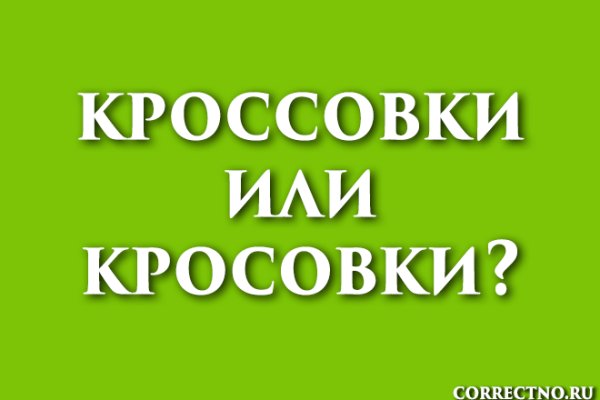 КРОССОВКИ
ИЛИ
КРОСОВКИ?

CORRECTNO.RU